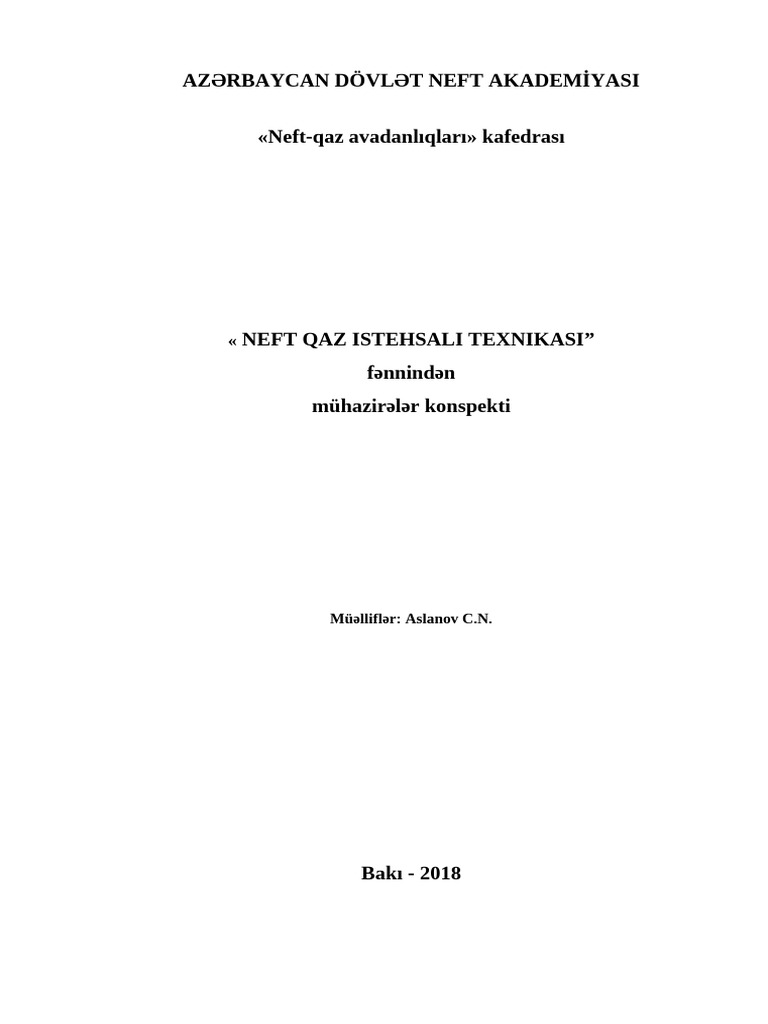 AZƏRBAYCAN DÖVLƏT NEFT AKADEMİYASI

«Neft-qaz avadanlıqları» kafedrası

« NEFT QAZ ISTEHSALI TEXNIKASI”
fənnindən
mühazirələr konspekti

Müəlliflər: Aslanov C.N.

Bakı - 2018